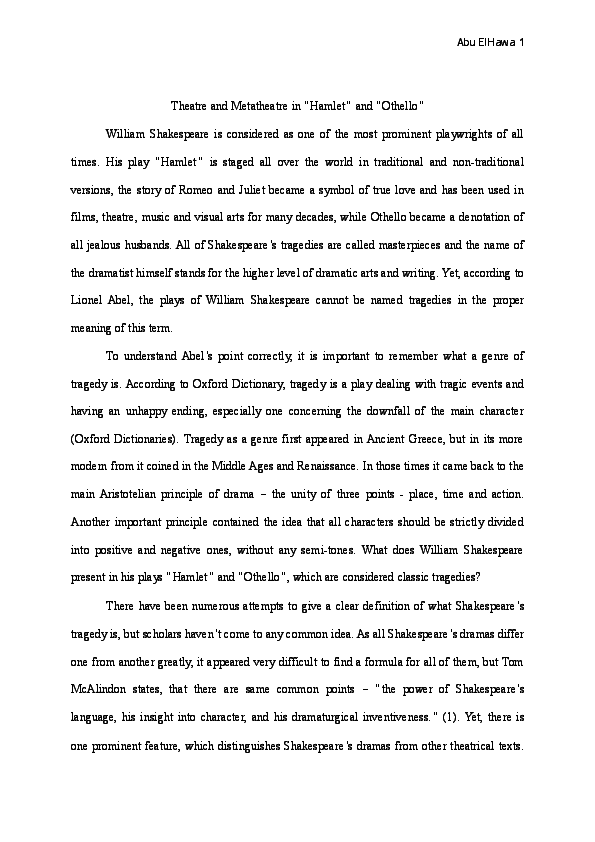 Abu ElHawa 1

Theatre and Metatheatre in "Hamlet" and "Othello"

William Shakespeare is considered as one of the most prominent playwrights of all times. His play "Hamlet" is staged all over the world in traditional and non-traditional versions, the story of Romeo and Juliet became a symbol of true love and has been used in films, theatre, music and visual arts for many decades, while Othello became a denotation of all jealous husbands. All of Shakespeare's tragedies are called masterpieces and the name of the dramatist himself stands for the higher level of dramatic arts and writing. Yet, according to Lionel Abel, the plays of William Shakespeare cannot be named tragedies in the proper meaning of this term.

To understand Abel's point correctly, it is important to remember what a genre of tragedy is. According to Oxford Dictionary, tragedy is a play dealing with tragic events and having an unhappy ending, especially one concerning the downfall of the main character (Oxford Dictionaries). Tragedy as a genre first appeared in Ancient Greece, but in its more modern from it coined in the Middle Ages and Renaissance. In those times it came back to the main Aristotelian principle of drama – the unity of three points - place, time and action. Another important principle contained the idea that all characters should be strictly divided into positive and negative ones, without any semi-tones. What does William Shakespeare present in his plays "Hamlet" and "Othello", which are considered classic tragedies?

There have been numerous attempts to give a clear definition of what Shakespeare's tragedy is, but scholars haven't come to any common idea. As all Shakespeare's dramas differ one from another greatly, it appeared very difficult to find a formula for all of them, but Tom McAlindon states, that there are same common points – "the power of Shakespeare's language, his insight into character, and his dramaturgical inventiveness." (1). Yet, there is one prominent feature, which distinguishes Shakespeare's dramas from other theatrical texts.